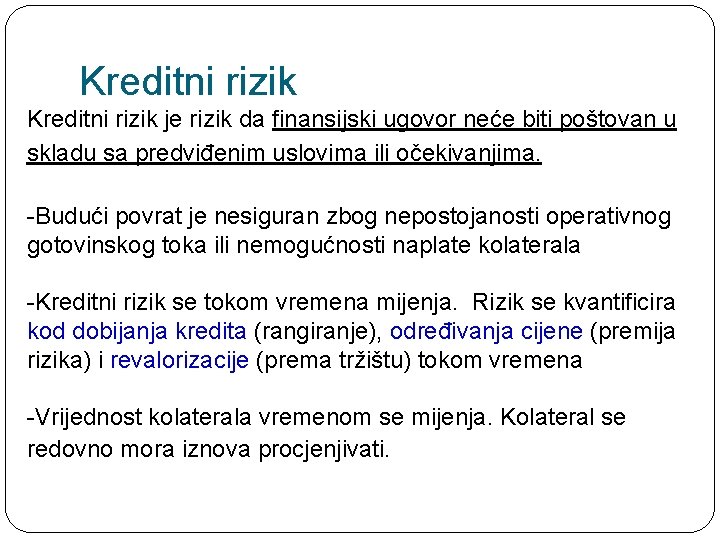 Kreditni rizik

Kreditni rizik je rizik da finansijski ugovor neće biti poštovan u skladu sa predviđenim uslovima ili očekivanjima.

-Budući povrat je nesiguran zbog nepostojanosti operativnog gotovinskog toka ili nemogućnosti naplate kolaterala

-Kreditni rizik se tokom vremena mijenja. Rizik se kvantificira kod dobijanja kredita (rangiranje), određivanja cijene (premija rizika) i revalorizacije (prema tržištu) tokom vremena

-Vrijednost kolaterala vremenom se mijenja. Kolateral se redovno mora iznova procjenjivati.